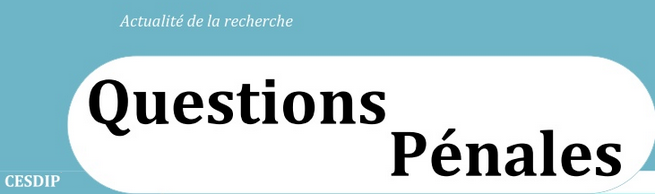 Actualité de la recherche

Questions Pénales

CESDIP